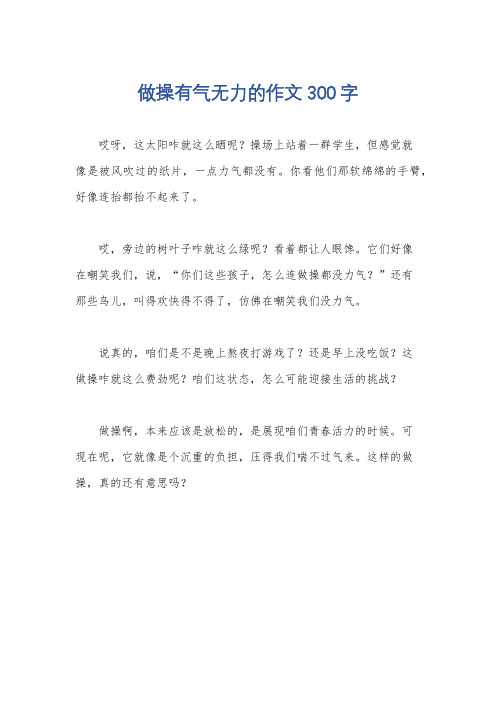 做操有气无力的作文300字

哎呀，这太阳咋就这么晒呢？操场上站着一群学生，但感觉就像是被风吹过的纸片，一点力气都没有。你看他们那软绵绵的手臂，好像连抬都抬不起来了。

哎，旁边的树叶子咋就这么绿呢？看着都让人眼馋。它们好像在嘲笑我们，说，“你们这些孩子，怎么连做操都没力气？”还有那些鸟儿，叫得欢快得不得了，仿佛在嘲笑我们没力气。

说真的，咱们是不是晚上熬夜打游戏了？还是早上没吃饭？这做操咋就这么费劲呢？咱们这状态，怎么可能迎接生活的挑战？

做操啊，本来应该是放松的，是展现咱们青春活力的时候。可现在呢，它就像是个沉重的负担，压得我们喘不过气来。这样的做操，真的还有意思吗？